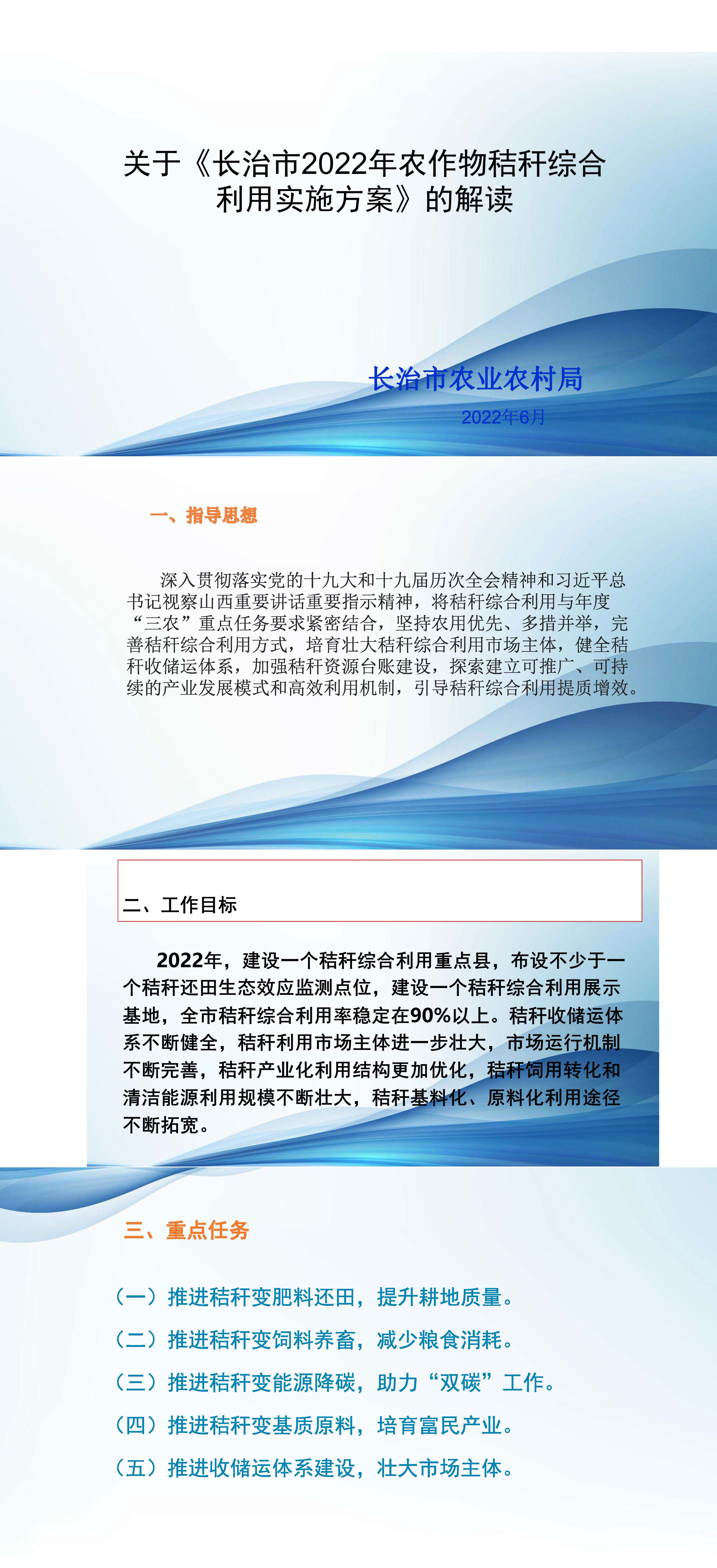 关于《长治市2022年农作物秸秆综合利用实施方案》的解读

长治市农业农村局

2022年6月

一、指导思想

深入贯彻落实党的十九大和十九届历次全会精神和习近平总书记视察山西重要讲话重要指示精神，将秸秆综合利用与年度“三农”重点任务要求紧密结合，坚持农用优先、多措并举，完善秸秆综合利用方式，培育壮大秸秆综合利用市场主体，健全秸秆收储运体系，加强秸秆资源台账建设，探索建立可推广、可持续的产业发展模式和高效利用机制，引导秸秆综合利用提质增效。

二、工作目标

2022年，建设一个秸秆综合利用重点县，布设不少于一个秸秆还田生态效应监测点位，建设一个秸秆综合利用展示基地，全市秸秆综合利用率稳定在90%以上。秸秆收储运体系不断健全，秸秆利用市场主体进一步壮大，市场运行机制不断完善，秸秆产业化利用结构更加优化，秸秆饲用转化和清洁能源利用规模不断壮大，秸秆基料化、原料化利用途径不断拓宽。

三、重点任务

（一）推进秸秆变肥料还田，提升耕地质量。

（二）推进秸秆变饲料养畜，减少粮食消耗。

（三）推进秸秆变能源降碳，助力“双碳”工作。

（四）推进秸秆变基质原料，培育富民产业。

（五）推进收储运体系建设，壮大市场主体。